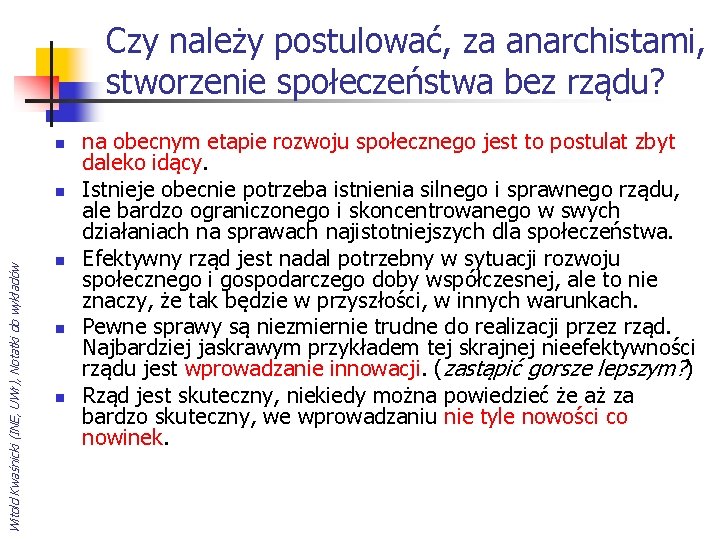 Czy należy postulować, za anarchistami, stworzenie społeczeństwa bez rządu?

na obecnym etapie rozwoju społecznego jest to postulat zbyt daleko idący.

Istnieje obecnie potrzeba istnienia silnego i sprawnego rządu, ale bardzo ograniczonego i skoncentrowanego w swych działaniach na sprawach najistotniejszych dla społeczeństwa.

Efektywny rząd jest nadal potrzebny w sytuacji rozwoju społecznego i gospodarczego doby współczesnej, ale to nie znaczy, że tak będzie w przyszłości, w innych warunkach.

Pewne sprawy są niezmiernie trudne do realizacji przez rząd. Najbardziej jaskrawym przykładem tej skrajnej nieefektywności rządu jest wprowadzanie innowacji. (zastąpić gorsze lepszym?)

Rząd jest skuteczny, niekiedy można powiedzieć że aż za bardzo skuteczny, we wprowadzaniu nie tyle nowości co nowinek.

Witold Kwaśnicki (INE, UWr), Notatki do wykładów